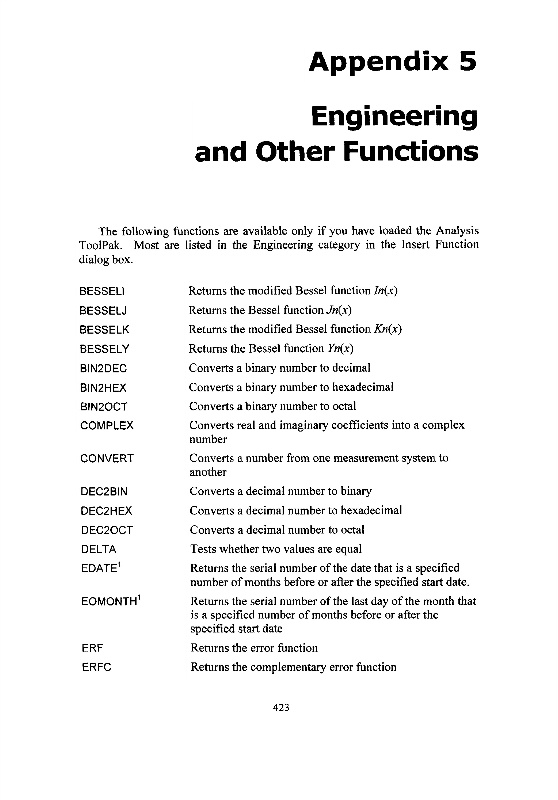 Appendix 5

Engineering and Other Functions

The following functions are available only if you have loaded the Analysis ToolPak. Most are listed in the Engineering category in the Insert Function dialog box.

| | |
|---|---|
| BESSELI | Returns the modified Bessel function $In(x)$ |
| BESSELJ | Returns the Bessel function $Jn(x)$ |
| BESSELK | Returns the modified Bessel function $Kn(x)$ |
| BESSELY | Returns the Bessel function $Yn(x)$ |
| BIN2DEC | Converts a binary number to decimal |
| BIN2HEX | Converts a binary number to hexadecimal |
| BIN2OCT | Converts a binary number to octal |
| COMPLEX | Converts real and imaginary coefficients into a complex number |
| CONVERT | Converts a number from one measurement system to another |
| DEC2BIN | Converts a decimal number to binary |
| DEC2HEX | Converts a decimal number to hexadecimal |
| DEC2OCT | Converts a decimal number to octal |
| DELTA | Tests whether two values are equal |
| EDATE$^1$ | Returns the serial number of the date that is a specified number of months before or after the specified start date. |
| EOMONTH$^1$ | Returns the serial number of the last day of the month that is a specified number of months before or after the specified start date |
| ERF | Returns the error function |
| ERFC | Returns the complementary error function |

423